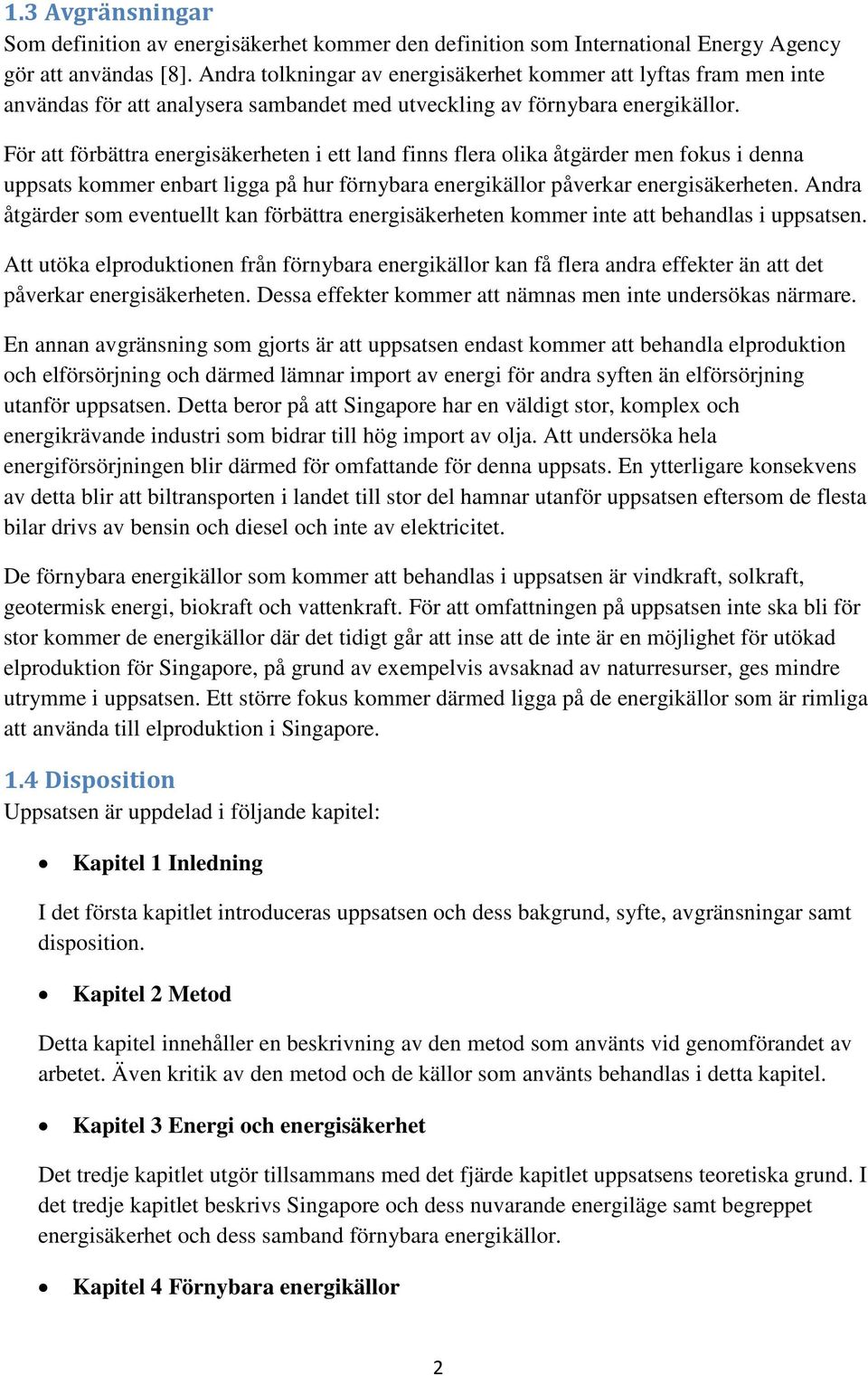 1.3 Avgränsningar
Som definition av energisäkerhet kommer den definition som International Energy Agency gör att användas [8]. Andra tolkningar av energisäkerhet kommer att lyftas fram men inte användas för att analysera sambandet med utveckling av förnybara energikällor.

För att förbättra energisäkerheten i ett land finns flera olika åtgärder men fokus i denna uppsats kommer enbart ligga på hur förnybara energikällor påverkar energisäkerheten. Andra åtgärder som eventuellt kan förbättra energisäkerheten kommer inte att behandlas i uppsatsen.

Att utöka elproduktionen från förnybara energikällor kan få flera andra effekter än att det påverkar energisäkerheten. Dessa effekter kommer att nämnas men inte undersökas närmare.

En annan avgränsning som gjorts är att uppsatsen endast kommer att behandla elproduktion och elförsörjning och därmed lämnar import av energi för andra syften än elförsörjning utanför uppsatsen. Detta beror på att Singapore har en väldigt stor, komplex och energikrävande industri som bidrar till hög import av olja. Att undersöka hela energiförsörjningen blir därmed för omfattande för denna uppsats. En ytterligare konsekvens av detta blir att biltransporten i landet till stor del hamnar utanför uppsatsen eftersom de flesta bilar drivs av bensin och diesel och inte av elektricitet.

De förnybara energikällor som kommer att behandlas i uppsatsen är vindkraft, solkraft, geotermisk energi, biokraft och vattenkraft. För att omfattningen på uppsatsen inte ska bli för stor kommer de energikällor där det tidigt går att inse att de inte är en möjlighet för utökad elproduktion för Singapore, på grund av exempelvis avsaknad av naturresurser, ges mindre utrymme i uppsatsen. Ett större fokus kommer därmed ligga på de energikällor som är rimliga att använda till elproduktion i Singapore.

1.4 Disposition
Uppsatsen är uppdelad i följande kapitel:

• Kapitel 1 Inledning

I det första kapitlet introduceras uppsatsen och dess bakgrund, syfte, avgränsningar samt disposition.

• Kapitel 2 Metod

Detta kapitel innehåller en beskrivning av den metod som använts vid genomförandet av arbetet. Även kritik av den metod och de källor som använts behandlas i detta kapitel.

• Kapitel 3 Energi och energisäkerhet

Det tredje kapitlet utgör tillsammans med det fjärde kapitlet uppsatsens teoretiska grund. I det tredje kapitlet beskrivs Singapore och dess nuvarande energiläge samt begreppet energisäkerhet och dess samband förnybara energikällor.

• Kapitel 4 Förnybara energikällor

2